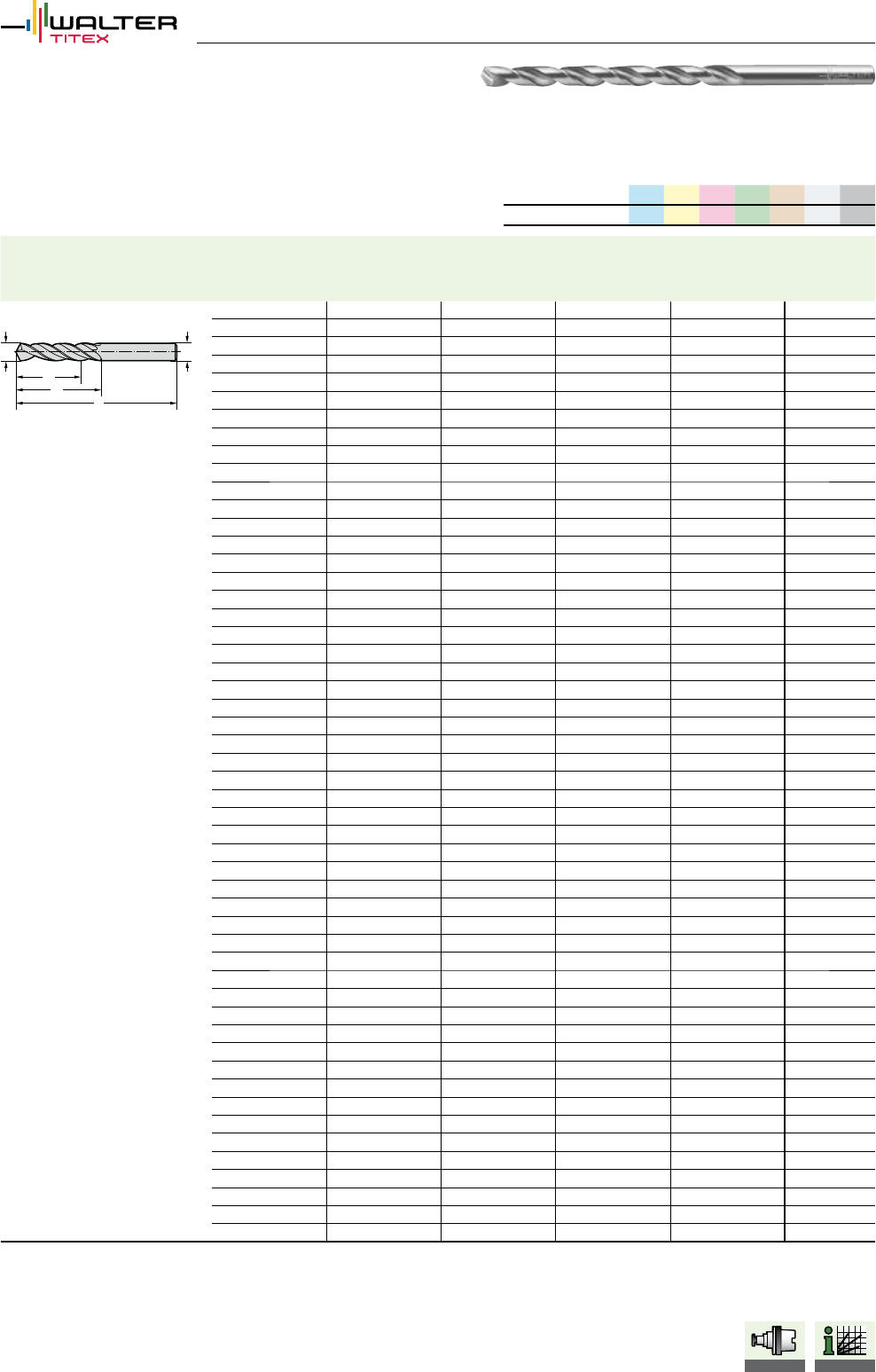 WALTER
TITEX